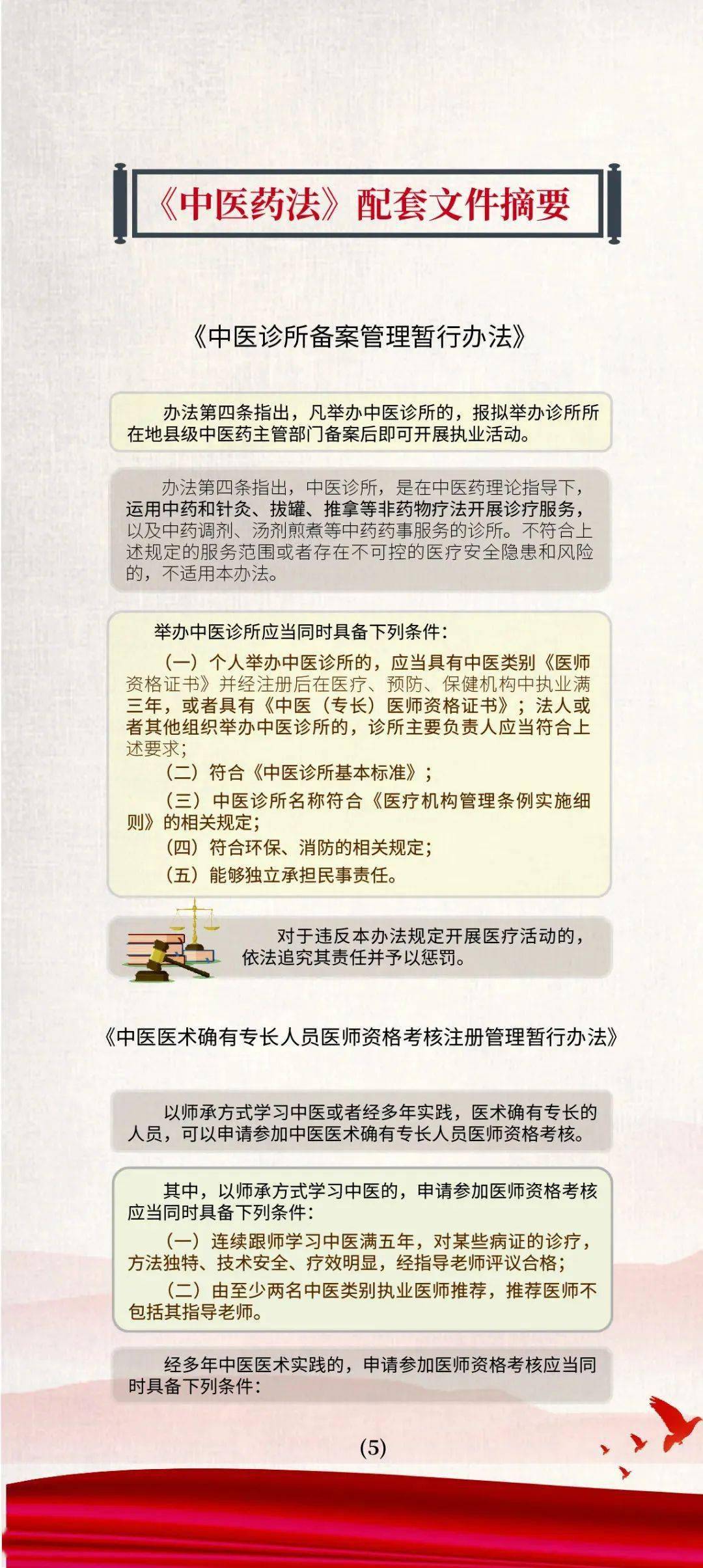 《中医药法》配套文件摘要

《中医诊所备案管理暂行办法》

办法第四条指出，凡举办中医诊所的，报拟举办诊所所在地县级中医药主管部门备案后即可开展执业活动。

办法第四条指出，中医诊所，是在中医药理论指导下，运用中药和针灸、拔罐、推拿等非药物疗法开展诊疗服务，以及中药调剂、汤剂煎煮等中药药事服务的诊所。不符合上述规定的服务范围或者存在不可控的医疗安全隐患和风险的，不适用本办法。

举办中医诊所应当同时具备下列条件：

（一）个人举办中医诊所的，应当具有中医类别《医师资格证书》并经注册后在医疗、预防、保健机构中执业满三年，或者具有《中医（专长）医师资格证书》；法人或者其他组织举办中医诊所的，诊所主要负责人应当符合上述要求；

（二）符合《中医诊所基本标准》；

（三）中医诊所名称符合《医疗机构管理条例实施细则》的相关规定；

（四）符合环保、消防的相关规定；

（五）能够独立承担民事责任。

对于违反本办法规定开展医疗活动的，依法追究其责任并予以惩罚。

《中医医术确有专长人员医师资格考核注册管理暂行办法》

以师承方式学习中医或者经多年实践，医术确有专长的人员，可以申请参加中医医术确有专长人员医师资格考核。

其中，以师承方式学习中医的，申请参加医师资格考核应当同时具备下列条件：

（一）连续跟师学习中医满五年，对某些病证的诊疗，方法独特、技术安全、疗效明显，经指导老师评议合格；

（二）由至少两名中医类别执业医师推荐，推荐医师不包括其指导老师。

经多年中医医术实践的，申请参加医师资格考核应当同时具备下列条件：

(5)